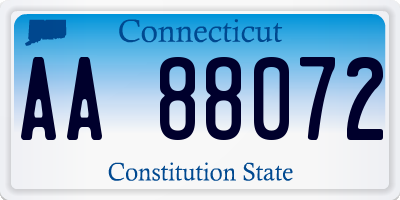 Connecticut

AA 88072

Constitution State